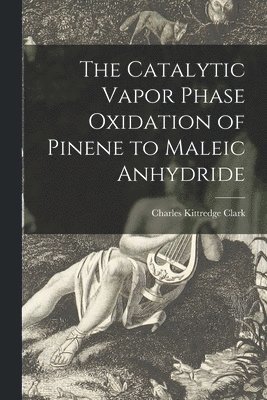 The Catalytic Vapor Phase Oxidation of Pinene to Maleic Anhydride

Charles Kittredge Clark